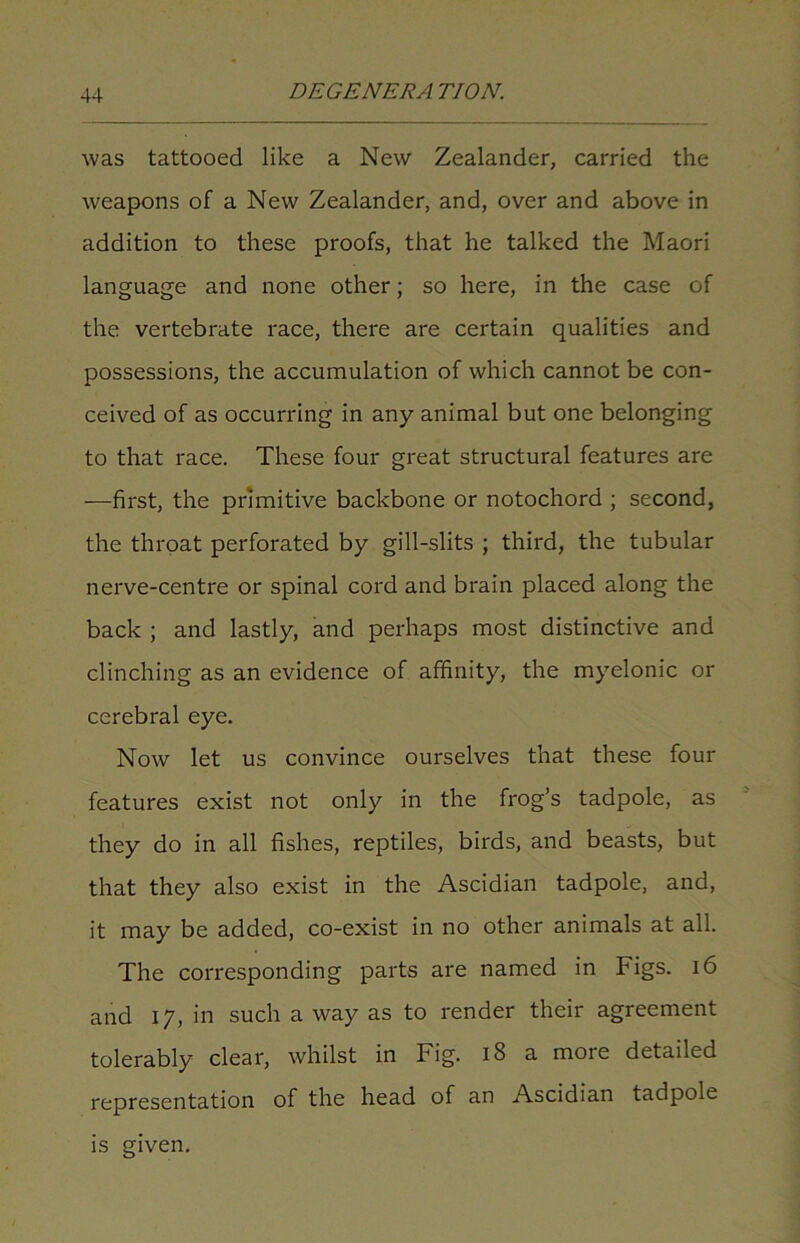 44 DEGENERATION.

was tattooed like a New Zealander, carried the weapons of a New Zealander, and, over and above in addition to these proofs, that he talked the Maori language and none other; so here, in the case of the vertebrate race, there are certain qualities and possessions, the accumulation of which cannot be conceived of as occurring in any animal but one belonging to that race. These four great structural features are —first, the primitive backbone or notochord ; second, the throat perforated by gill-slits ; third, the tubular nerve-centre or spinal cord and brain placed along the back ; and lastly, and perhaps most distinctive and clinching as an evidence of affinity, the myelonic or cerebral eye.

Now let us convince ourselves that these four features exist not only in the frog's tadpole, as they do in all fishes, reptiles, birds, and beasts, but that they also exist in the Ascidian tadpole, and, it may be added, co-exist in no other animals at all. The corresponding parts are named in Figs. 16 and 17, in such a way as to render their agreement tolerably clear, whilst in Fig. 18 a more detailed representation of the head of an Ascidian tadpole is given.